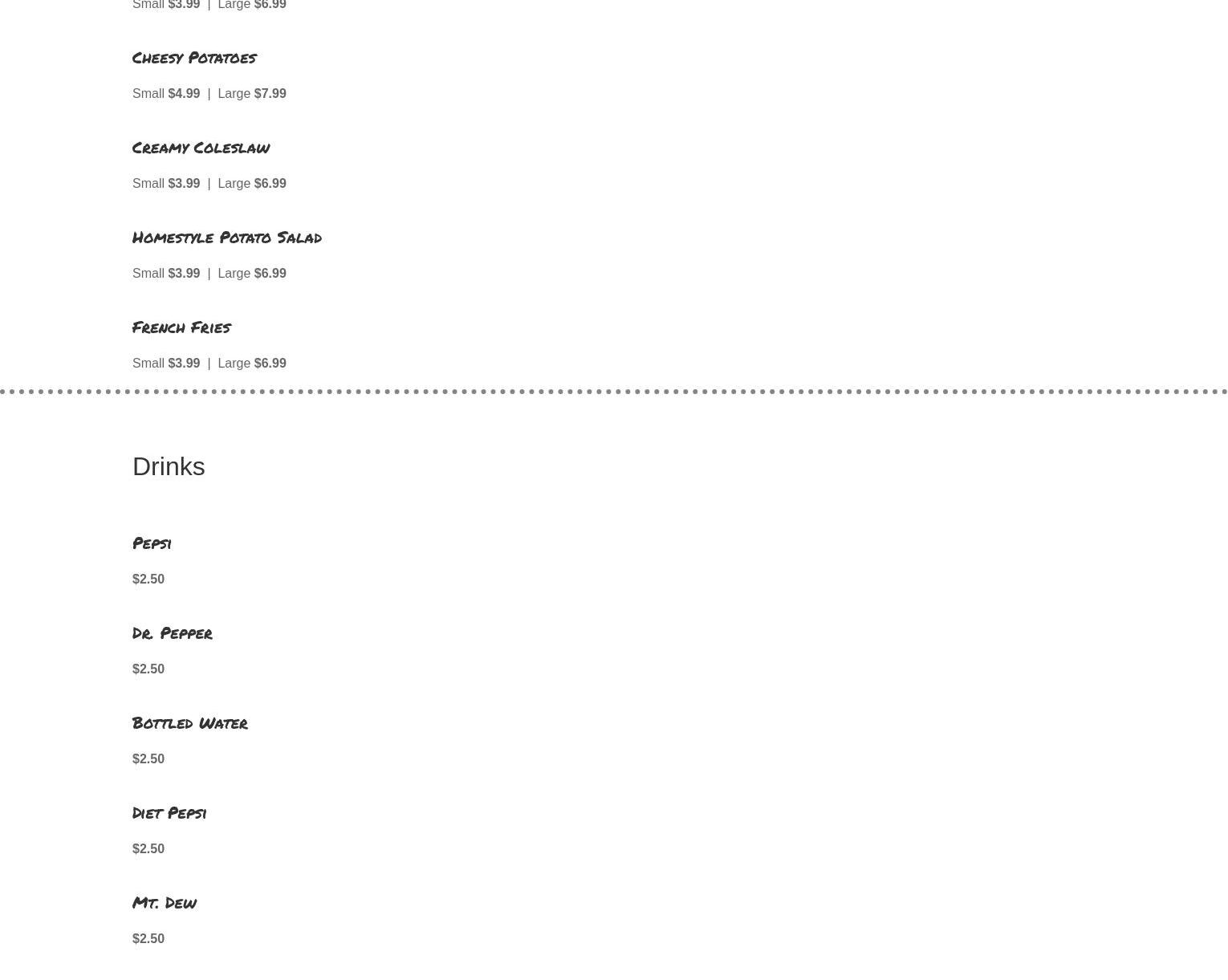 Small $3.99 | Large $6.99

Cheesy Potatoes

Small $4.99 | Large $7.99

Creamy Coleslaw

Small $3.99 | Large $6.99

Homestyle Potato Salad

Small $3.99 | Large $6.99

French Fries

Small $3.99 | Large $6.99

Drinks

Pepsi

$2.50

Dr. Pepper

$2.50

Bottled Water

$2.50

Diet Pepsi

$2.50

Mt. Dew

$2.50